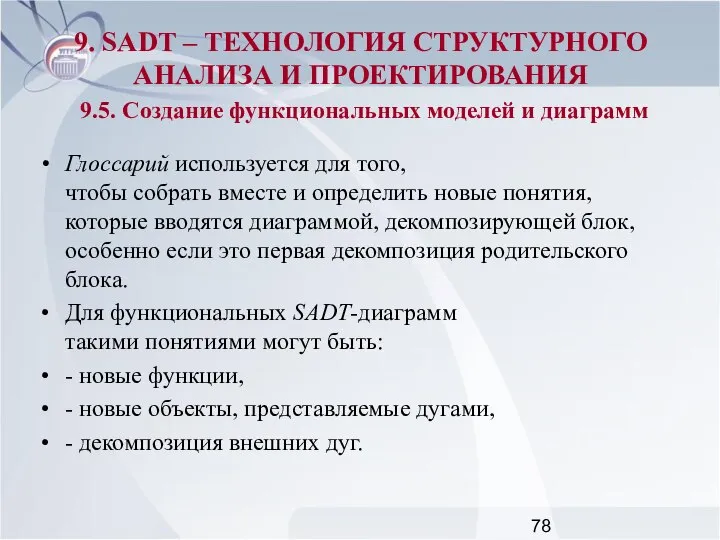 9. SADT – ТЕХНОЛОГИЯ СТРУКТУРНОГО АНАЛИЗА И ПРОЕКТИРОВАНИЯ

9.5. Создание функциональных моделей и диаграмм

• Глоссарий используется для того, чтобы собрать вместе и определить новые понятия, которые вводятся диаграммой, декомпозирующей блок, особенно если это первая декомпозиция родительского блока.

• Для функциональных SADT-диаграмм такими понятиями могут быть:

• - новые функции,

• - новые объекты, представляемые дугами,

• - декомпозиция внешних дуг.

78